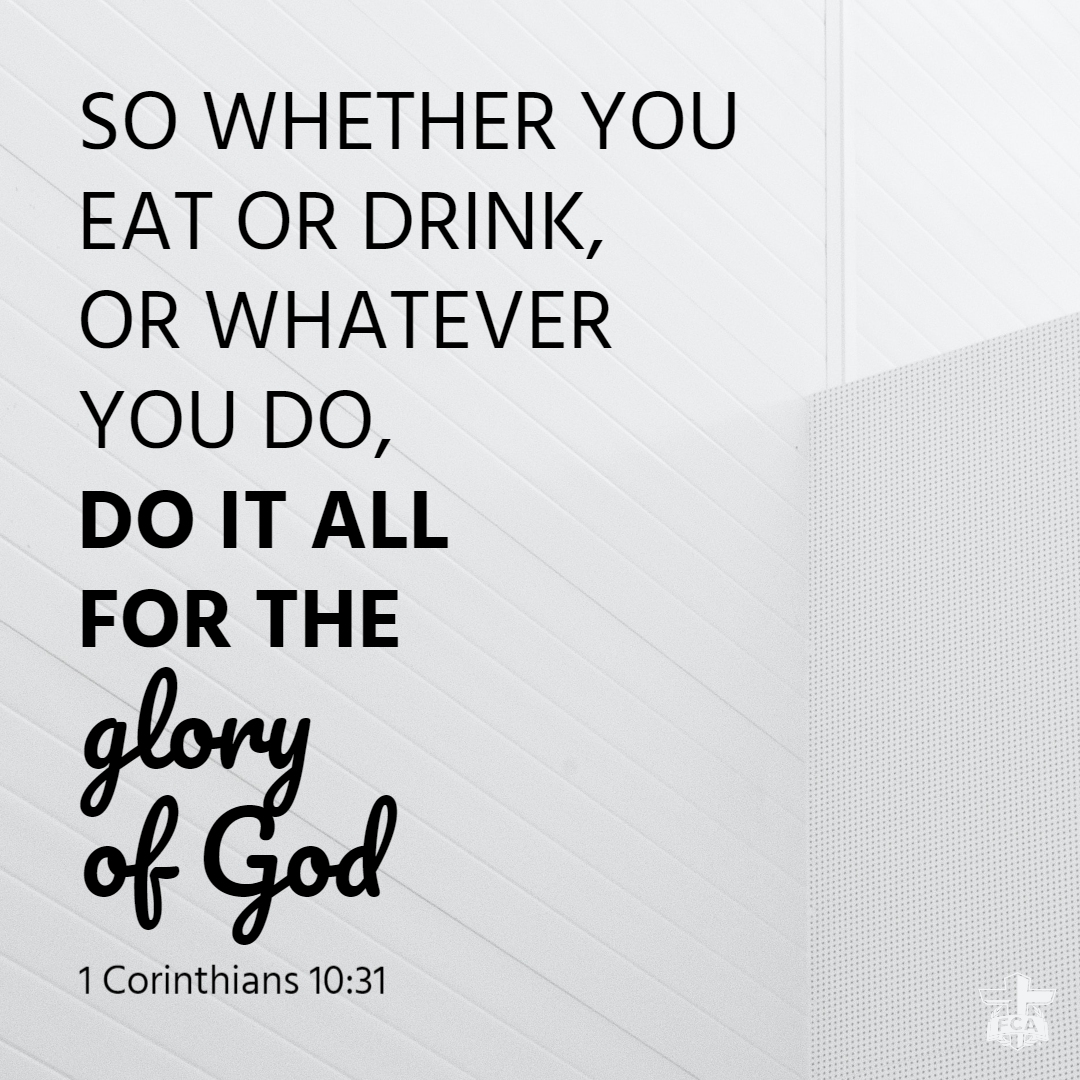 SO WHETHER YOU EAT OR DRINK, OR WHATEVER YOU DO, DO IT ALL FOR THE glory of God

1 Corinthians 10:31

FCA